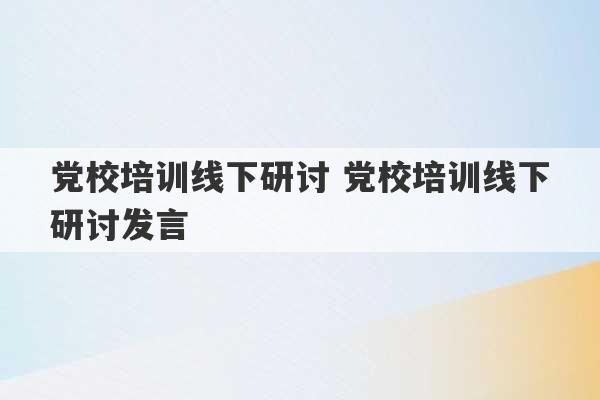 党校培训线下研讨 党校培训线下研讨发言